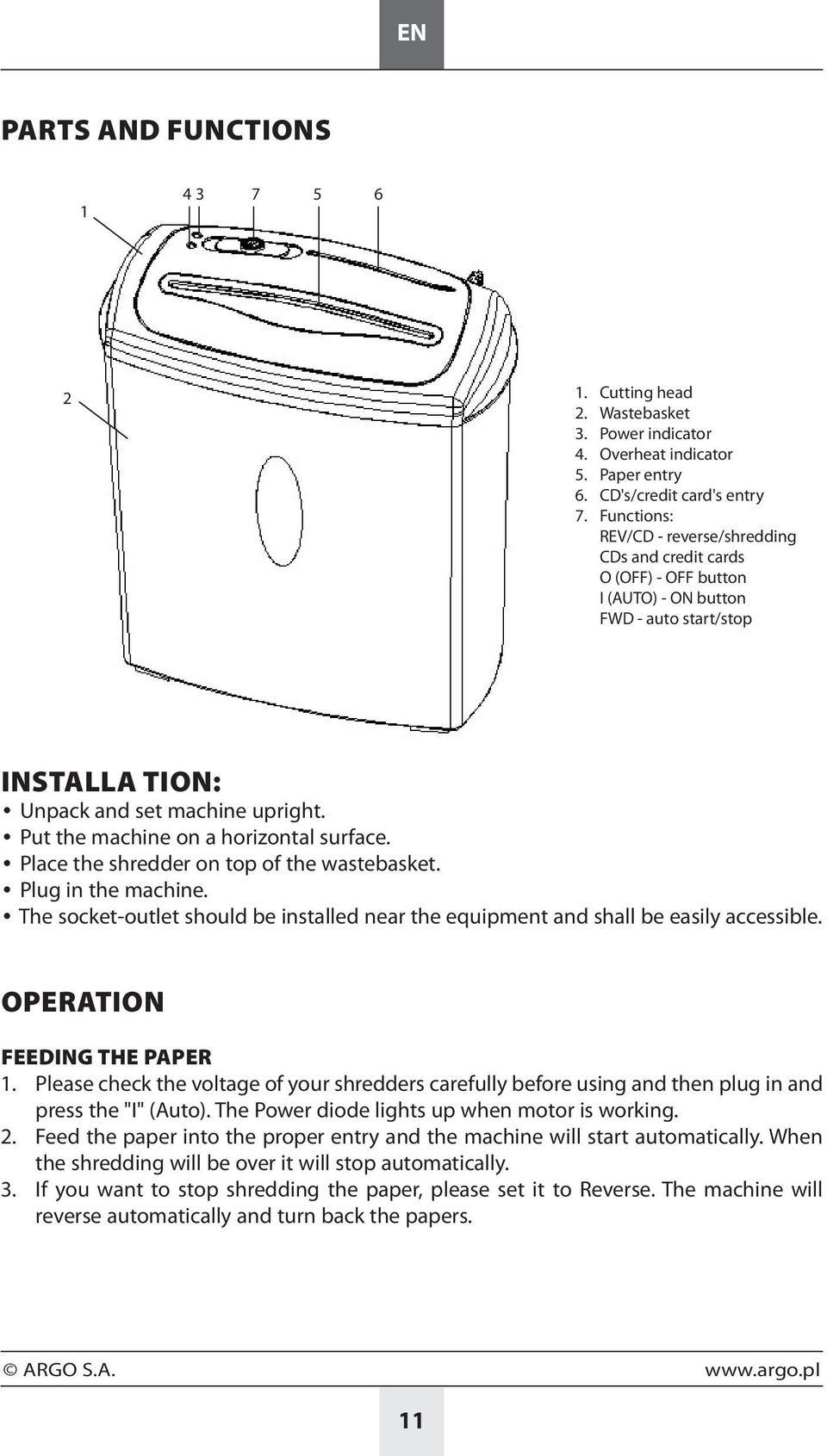 EN

PARTS AND FUNCTIONS

1 4 3 7 5 6

2

1. Cutting head
2. Wastebasket
3. Power indicator
4. Overheat indicator
5. Paper entry
6. CD's/credit card's entry
7. Functions:
REV/CD - reverse/shredding CDs and credit cards
O (OFF) - OFF button
I (AUTO) - ON button
FWD - auto start/stop

INSTALLA TION:
• Unpack and set machine upright.
• Put the machine on a horizontal surface.
• Place the shredder on top of the wastebasket.
• Plug in the machine.
• The socket-outlet should be installed near the equipment and shall be easily accessible.

OPERATION

FEEDING THE PAPER
1. Please check the voltage of your shredders carefully before using and then plug in and press the "I" (Auto). The Power diode lights up when motor is working.
2. Feed the paper into the proper entry and the machine will start automatically. When the shredding will be over it will stop automatically.
3. If you want to stop shredding the paper, please set it to Reverse. The machine will reverse automatically and turn back the papers.

© ARGO S.A. www.argo.pl

11